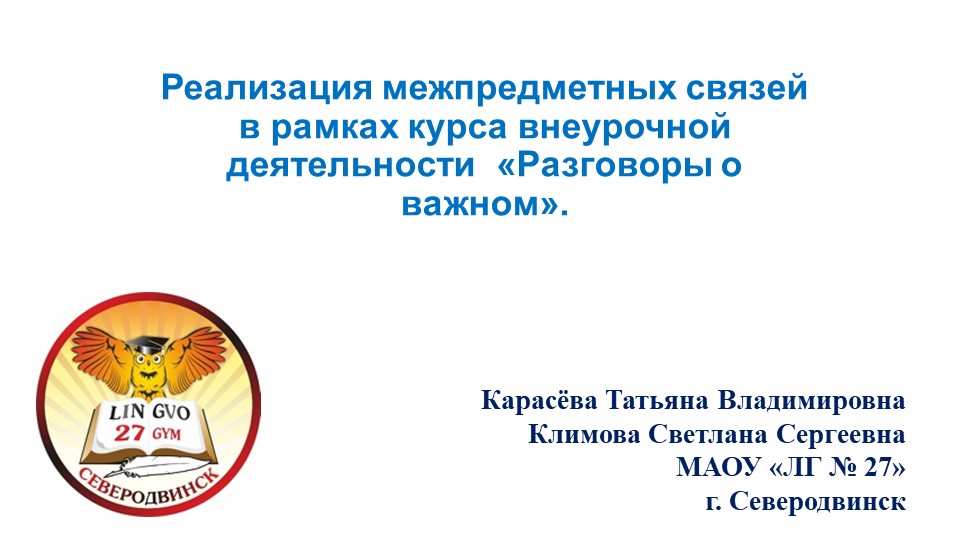 Реализация межпредметных связей в рамках курса внеурочной деятельности «Разговоры о важном».

LIN GVO
27 GYM
СЕВЕРОДВИНСК

Карасёва Татьяна Владимировна
Климова Светлана Сергеевна
МАОУ «ЛГ № 27»
г. Северодвинск